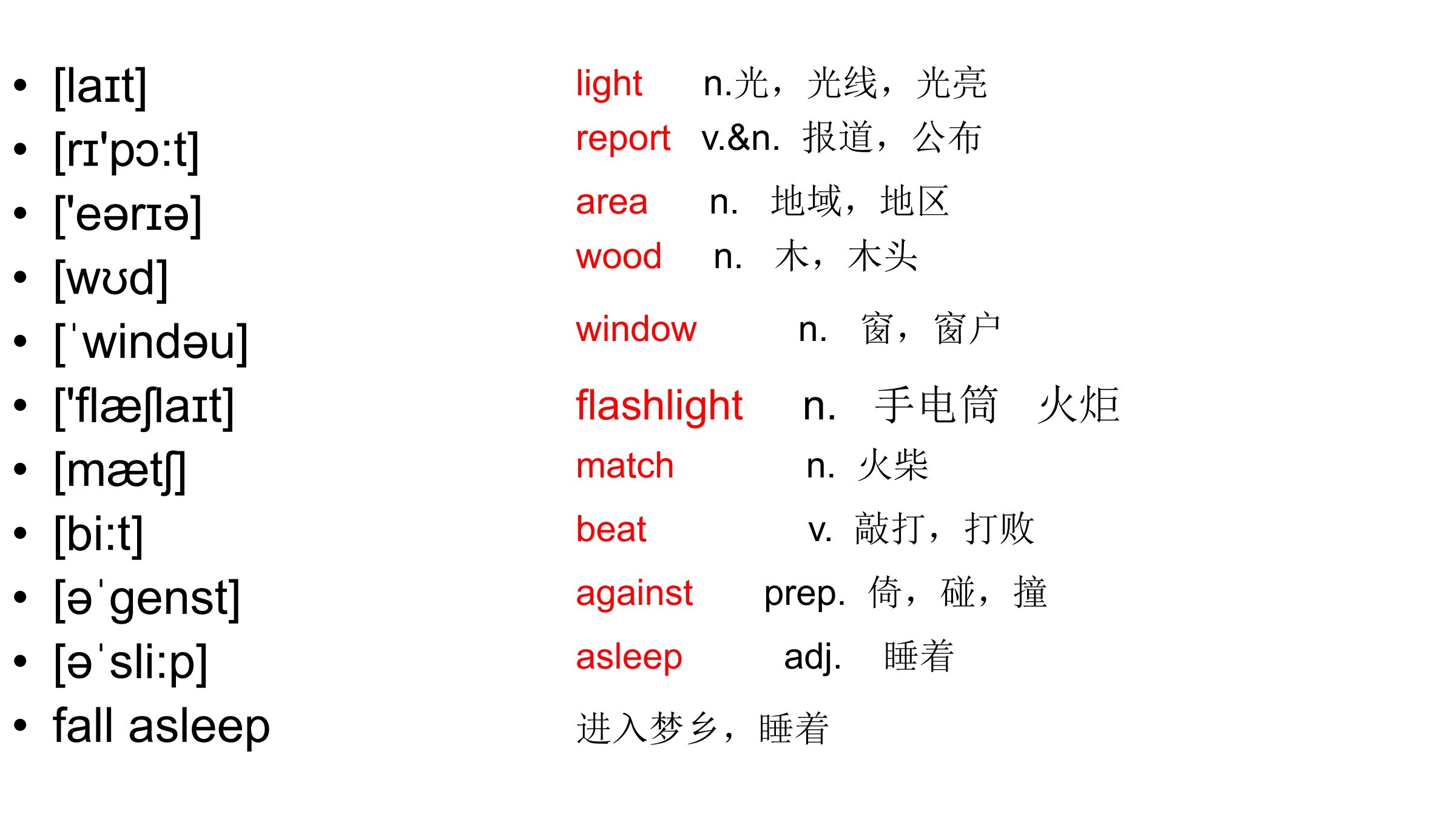 • [laɪt]
• [rɪ'pɔ:t]
• ['eərɪə]
• [wʊd]
• [ˈwindəu]
• ['flæʃlaɪt]
• [mætʃ]
• [bi:t]
• [əˈgenst]
• [əˈsli:p]
• fall asleep

light n.光，光线，光亮
report v.&n. 报道，公布
area n. 地域，地区
wood n. 木，木头
window n. 窗，窗户
flashlight n. 手电筒 火炬
match n. 火柴
beat v. 敲打，打败
against prep. 倚，碰，撞
asleep adj. 睡着
进入梦乡，睡着